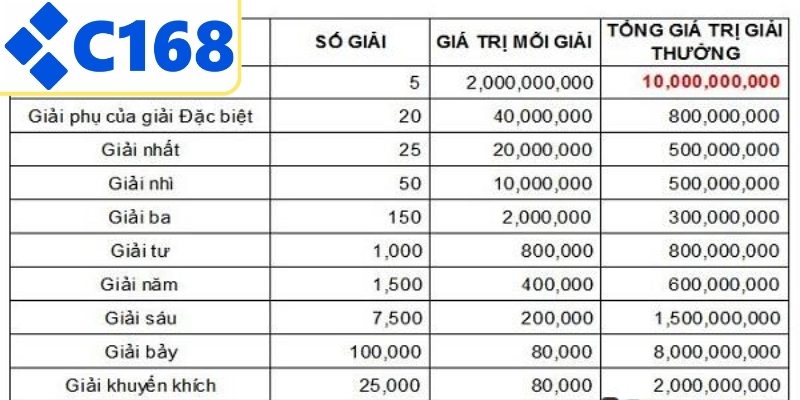 C168

|  | SỐ GIẢI | GIÁ TRỊ MỖI GIẢI | TỔNG GIÁ TRỊ GIẢI THƯỞNG |
|---|---|---|---|
|  | 5 | 2,000,000,000 | 10,000,000,000 |
| Giải phụ của giải Đặc biệt | 20 | 40,000,000 | 800,000,000 |
| Giải nhất | 25 | 20,000,000 | 500,000,000 |
| Giải nhì | 50 | 10,000,000 | 500,000,000 |
| Giải ba | 150 | 2,000,000 | 300,000,000 |
| Giải tư | 1,000 | 800,000 | 800,000,000 |
| Giải năm | 1,500 | 400,000 | 600,000,000 |
| Giải sáu | 7,500 | 200,000 | 1,500,000,000 |
| Giải bảy | 100,000 | 80,000 | 8,000,000,000 |
| Giải khuyến khích | 25,000 | 80,000 | 2,000,000,000 |